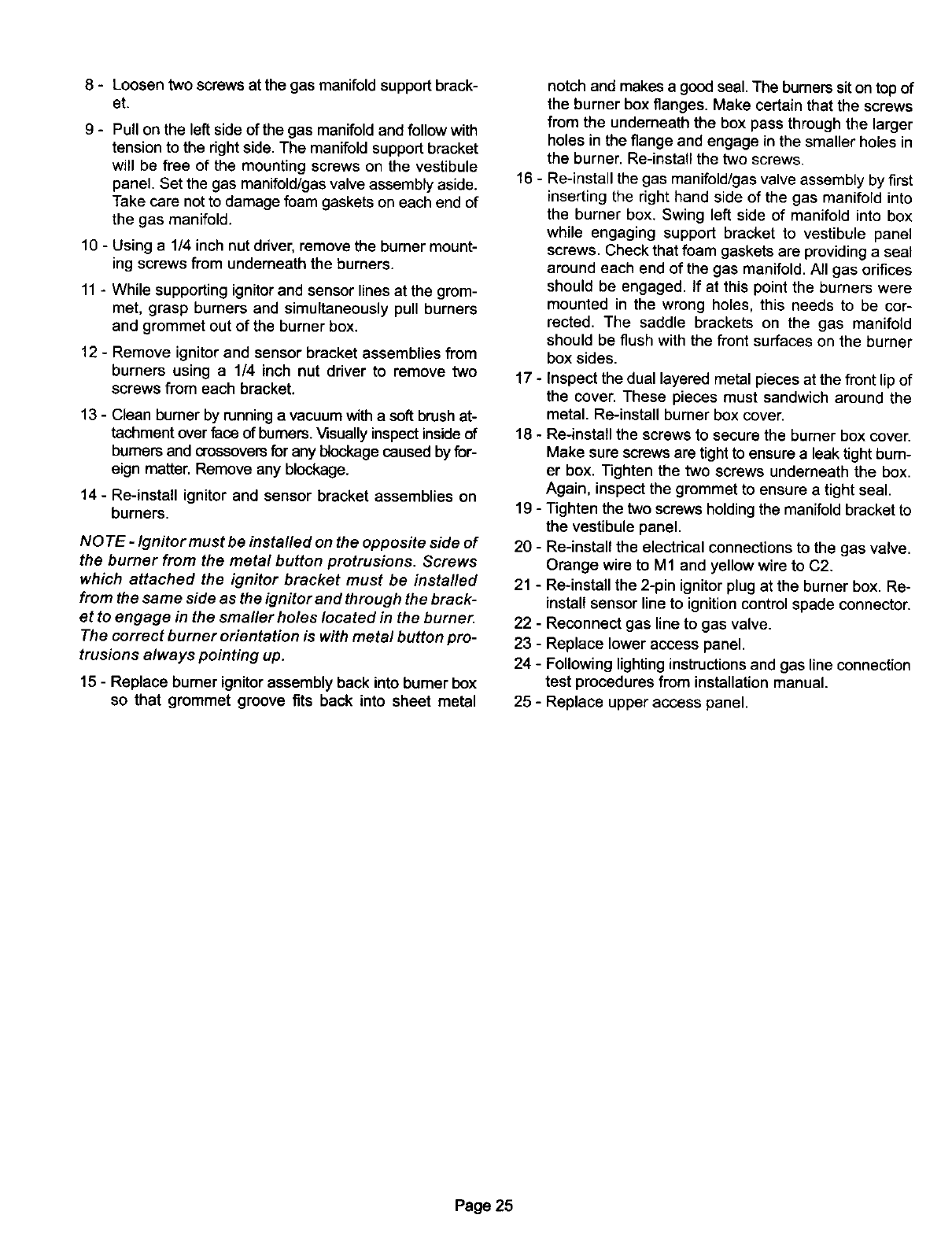 8 - Loosen two screws at the gas manifold support bracket.

9 - Pull on the left side of the gas manifold and follow with tension to the right side. The manifold support bracket will be free of the mounting screws on the vestibule panel. Set the gas manifold/gas valve assembly aside. Take care not to damage foam gaskets on each end of the gas manifold.

10 - Using a 1/4 inch nut driver, remove the burner mounting screws from underneath the burners.

11 - While supporting ignitor and sensor lines at the grommet, grasp burners and simultaneously pull burners and grommet out of the burner box.

12 - Remove ignitor and sensor bracket assemblies from burners using a 1/4 inch nut driver to remove two screws from each bracket.

13 - Clean burner by running a vacuum with a soft brush attachment over face of burners. Visually inspect inside of burners and crossovers for any blockage caused by foreign matter. Remove any blockage.

14 - Re-install ignitor and sensor bracket assemblies on burners.

NOTE - Ignitor must be installed on the opposite side of the burner from the metal button protrusions. Screws which attached the ignitor bracket must be installed from the same side as the ignitor and through the bracket to engage in the smaller holes located in the burner. The correct burner orientation is with metal button protrusions always pointing up.

15 - Replace burner ignitor assembly back into burner box so that grommet groove fits back into sheet metal notch and makes a good seal. The burners sit on top of the burner box flanges. Make certain that the screws from the underneath the box pass through the larger holes in the flange and engage in the smaller holes in the burner. Re-install the two screws.

16 - Re-install the gas manifold/gas valve assembly by first inserting the right hand side of the gas manifold into the burner box. Swing left side of manifold into box while engaging support bracket to vestibule panel screws. Check that foam gaskets are providing a seal around each end of the gas manifold. All gas orifices should be engaged. If at this point the burners were mounted in the wrong holes, this needs to be corrected. The saddle brackets on the gas manifold should be flush with the front surfaces on the burner box sides.

17 - Inspect the dual layered metal pieces at the front lip of the cover. These pieces must sandwich around the metal. Re-install burner box cover.

18 - Re-install the screws to secure the burner box cover. Make sure screws are tight to ensure a leak tight burner box. Tighten the two screws underneath the box. Again, inspect the grommet to ensure a tight seal.

19 - Tighten the two screws holding the manifold bracket to the vestibule panel.

20 - Re-install the electrical connections to the gas valve. Orange wire to M1 and yellow wire to C2.

21 - Re-install the 2-pin ignitor plug at the burner box. Re-install sensor line to ignition control spade connector.

22 - Reconnect gas line to gas valve.

23 - Replace lower access panel.

24 - Following lighting instructions and gas line connection test procedures from installation manual.

25 - Replace upper access panel.

Page 25